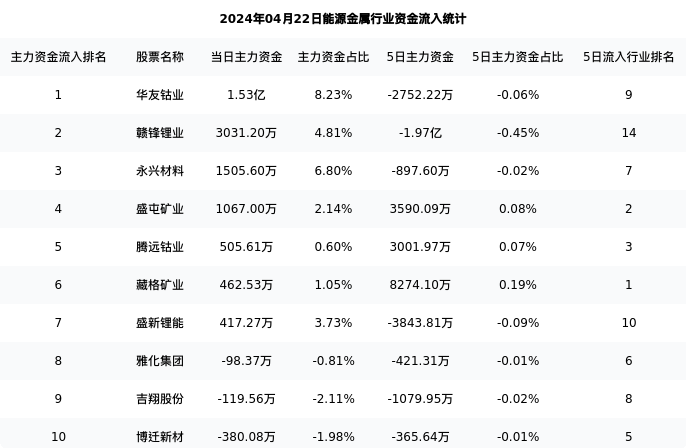 2024年04月22日能源金属行业资金流入统计

| 主力资金流入排名 | 股票名称 | 当日主力资金 | 主力资金占比 | 5日主力资金 | 5日主力资金占比 | 5日流入行业排名 |
|---|---|---|---|---|---|---|
| 1 | 华友钴业 | 1.53亿 | 8.23% | -2752.22万 | -0.06% | 9 |
| 2 | 赣锋锂业 | 3031.20万 | 4.81% | -1.97亿 | -0.45% | 14 |
| 3 | 永兴材料 | 1505.60万 | 6.80% | -897.60万 | -0.02% | 7 |
| 4 | 盛屯矿业 | 1067.00万 | 2.14% | 3590.09万 | 0.08% | 2 |
| 5 | 腾远钴业 | 505.61万 | 0.60% | 3001.97万 | 0.07% | 3 |
| 6 | 藏格矿业 | 462.53万 | 1.05% | 8274.10万 | 0.19% | 1 |
| 7 | 盛新锂能 | 417.27万 | 3.73% | -3843.81万 | -0.09% | 10 |
| 8 | 雅化集团 | -98.37万 | -0.81% | -421.31万 | -0.01% | 6 |
| 9 | 吉翔股份 | -119.56万 | -2.11% | -1079.95万 | -0.02% | 8 |
| 10 | 博迁新材 | -380.08万 | -1.98% | -365.64万 | -0.01% | 5 |